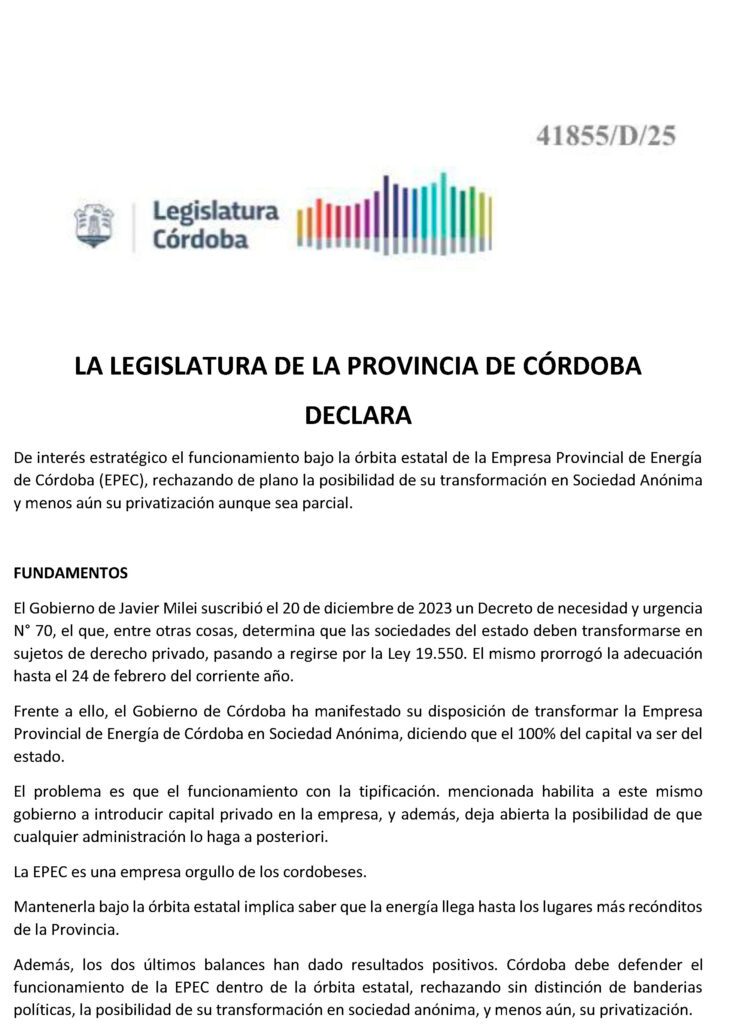 41855/D/25

Legislatura Córdoba

LA LEGISLATURA DE LA PROVINCIA DE CÓRDOBA

DECLARA

De interés estratégico el funcionamiento bajo la órbita estatal de la Empresa Provincial de Energía de Córdoba (EPEC), rechazando de plano la posibilidad de su transformación en Sociedad Anónima y menos aún su privatización aunque sea parcial.

FUNDAMENTOS

El Gobierno de Javier Milei suscribió el 20 de diciembre de 2023 un Decreto de necesidad y urgencia N° 70, el que, entre otras cosas, determina que las sociedades del estado deben transformarse en sujetos de derecho privado, pasando a regirse por la Ley 19.550. El mismo prorrogó la adecuación hasta el 24 de febrero del corriente año.

Frente a ello, el Gobierno de Córdoba ha manifestado su disposición de transformar la Empresa Provincial de Energía de Córdoba en Sociedad Anónima, diciendo que el 100% del capital va ser del estado.

El problema es que el funcionamiento con la tipificación. mencionada habilita a este mismo gobierno a introducir capital privado en la empresa, y además, deja abierta la posibilidad de que cualquier administración lo haga a posteriori.

La EPEC es una empresa orgullo de los cordobeses.

Mantenerla bajo la órbita estatal implica saber que la energía llega hasta los lugares más recónditos de la Provincia.

Además, los dos últimos balances han dado resultados positivos. Córdoba debe defender el funcionamiento de la EPEC dentro de la órbita estatal, rechazando sin distinción de banderias políticas, la posibilidad de su transformación en sociedad anónima, y menos aún, su privatización.